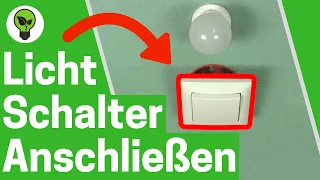 Licht
Schalter
Anschließen